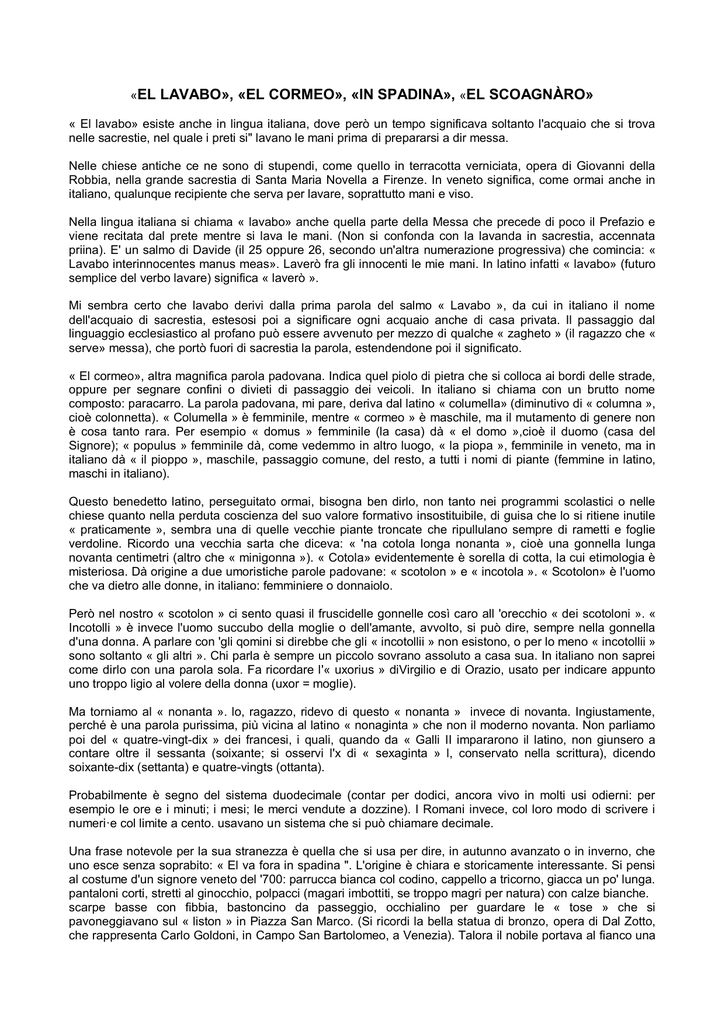 «EL LAVABO», «EL CORMEO», «IN SPADINA», «EL SCOAGNÀRO»

« El lavabo» esiste anche in lingua italiana, dove però un tempo significava soltanto l'acquaio che si trova nelle sacrestie, nel quale i preti si" lavano le mani prima di prepararsi a dir messa.

Nelle chiese antiche ce ne sono di stupendi, come quello in terracotta verniciata, opera di Giovanni della Robbia, nella grande sacrestia di Santa Maria Novella a Firenze. In veneto significa, come ormai anche in italiano, qualunque recipiente che serva per lavare, soprattutto mani e viso.

Nella lingua italiana si chiama « lavabo» anche quella parte della Messa che precede di poco il Prefazio e viene recitata dal prete mentre si lava le mani. (Non si confonda con la lavanda in sacrestia, accennata priina). E' un salmo di Davide (il 25 oppure 26, secondo un'altra numerazione progressiva) che comincia: « Lavabo interinnocentes manus meas». Laverò fra gli innocenti le mie mani. In latino infatti « lavabo» (futuro semplice del verbo lavare) significa « laverò ».

Mi sembra certo che lavabo derivi dalla prima parola del salmo « Lavabo », da cui in italiano il nome dell'acquaio di sacrestia, estesosi poi a significare ogni acquaio anche di casa privata. Il passaggio dal linguaggio ecclesiastico al profano può essere avvenuto per mezzo di qualche « zagheto » (il ragazzo che « serve» messa), che portò fuori di sacrestia la parola, estendendone poi il significato.

« El cormeo», altra magnifica parola padovana. Indica quel piolo di pietra che si colloca ai bordi delle strade, oppure per segnare confini o divieti di passaggio dei veicoli. In italiano si chiama con un brutto nome composto: paracarro. La parola padovana, mi pare, deriva dal latino « columella» (diminutivo di « columna », cioè colonnetta). « Columella » è femminile, mentre « cormeo » è maschile, ma il mutamento di genere non è cosa tanto rara. Per esempio « domus » femminile (la casa) dà « el domo »,cioè il duomo (casa del Signore); « populus » femminile dà, come vedemmo in altro luogo, « la piopa », femminile in veneto, ma in italiano dà « il pioppo », maschile, passaggio comune, del resto, a tutti i nomi di piante (femmine in latino, maschi in italiano).

Questo benedetto latino, perseguitato ormai, bisogna ben dirlo, non tanto nei programmi scolastici o nelle chiese quanto nella perduta coscienza del suo valore formativo insostituibile, di guisa che lo si ritiene inutile « praticamente », sembra una di quelle vecchie piante troncate che ripullulano sempre di rametti e foglie verdoline. Ricordo una vecchia sarta che diceva: « 'na cotola longa nonanta », cioè una gonnella lunga novanta centimetri (altro che « minigonna »). « Cotola» evidentemente è sorella di cotta, la cui etimologia è misteriosa. Dà origine a due umoristiche parole padovane: « scotolon » e « incotola ». « Scotolon» è l'uomo che va dietro alle donne, in italiano: femminiere o donnaiolo.

Però nel nostro « scotolon » ci sento quasi il fruscidelle gonnelle così caro all 'orecchio « dei scotoloni ». « Incotolli » è invece l'uomo succubo della moglie o dell'amante, avvolto, si può dire, sempre nella gonnella d'una donna. A parlare con 'gli qomini si direbbe che gli « incotollii » non esistono, o per lo meno « incotollii » sono soltanto « gli altri ». Chi parla è sempre un piccolo sovrano assoluto a casa sua. In italiano non saprei come dirlo con una parola sola. Fa ricordare l'« uxorius » diVirgilio e di Orazio, usato per indicare appunto uno troppo ligio al volere della donna (uxor = moglie).

Ma torniamo al « nonanta ». Io, ragazzo, ridevo di questo « nonanta » invece di novanta. Ingiustamente, perché è una parola purissima, più vicina al latino « nonaginta » che non il moderno novanta. Non parliamo poi del « quatre-vingt-dix » dei francesi, i quali, quando da « Galli II impararono il latino, non giunsero a contare oltre il sessanta (soixante; si osservi l'x di « sexaginta » l, conservato nella scrittura), dicendo soixante-dix (settanta) e quatre-vingts (ottanta).

Probabilmente è segno del sistema duodecimale (contar per dodici, ancora vivo in molti usi odierni: per esempio le ore e i minuti; i mesi; le merci vendute a dozzine). I Romani invece, col loro modo di scrivere i numeri·e col limite a cento. usavano un sistema che si può chiamare decimale.

Una frase notevole per la sua stranezza è quella che si usa per dire, in autunno avanzato o in inverno, che uno esce senza soprabito: « El va fora in spadina ". L'origine è chiara e storicamente interessante. Si pensi al costume d'un signore veneto del '700: parrucca bianca col codino, cappello a tricorno, giacca un po' lunga. pantaloni corti, stretti al ginocchio, polpacci (magari imbottiti, se troppo magri per natura) con calze bianche. scarpe basse con fibbia, bastoncino da passeggio, occhialino per guardare le « tose » che si pavoneggiavano sul « liston » in Piazza San Marco. (Si ricordi la bella statua di bronzo, opera di Dal Zotto, che rappresenta Carlo Goldoni, in Campo San Bartolomeo, a Venezia). Talora il nobile portava al fianco una